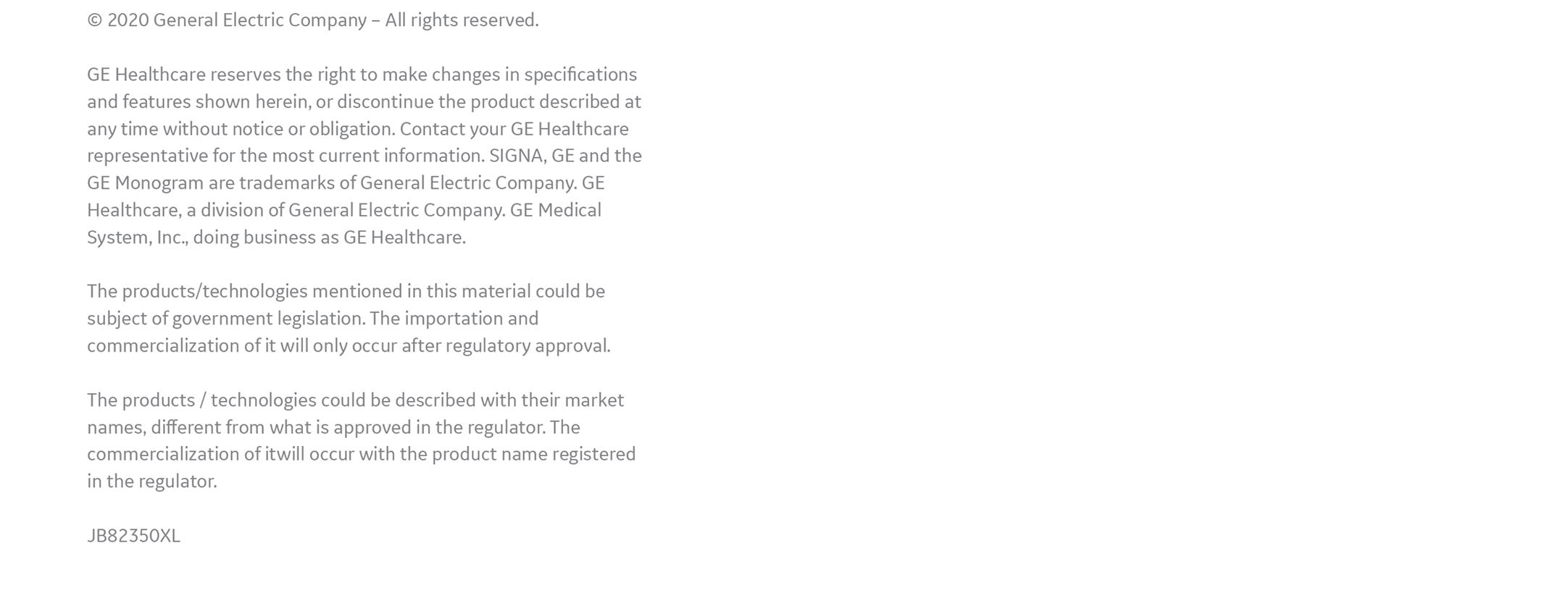 © 2020 General Electric Company – All rights reserved.

GE Healthcare reserves the right to make changes in specifications and features shown herein, or discontinue the product described at any time without notice or obligation. Contact your GE Healthcare representative for the most current information. SIGNA, GE and the GE Monogram are trademarks of General Electric Company. GE Healthcare, a division of General Electric Company. GE Medical System, Inc., doing business as GE Healthcare.

The products/technologies mentioned in this material could be subject of government legislation. The importation and commercialization of it will only occur after regulatory approval.

The products / technologies could be described with their market names, different from what is approved in the regulator. The commercialization of itwill occur with the product name registered in the regulator.

JB82350XL